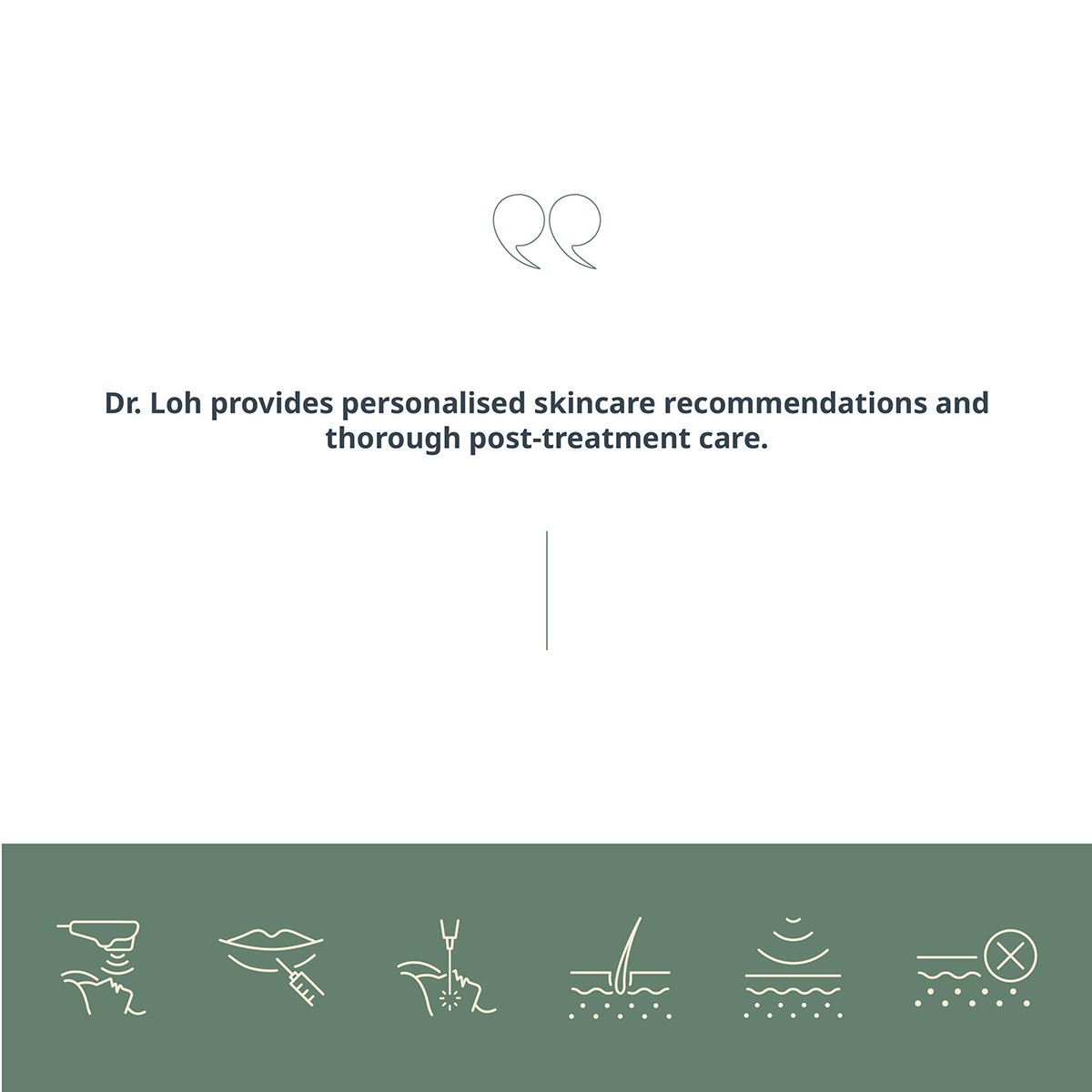 Dr. Loh provides personalised skincare recommendations and thorough post-treatment care.